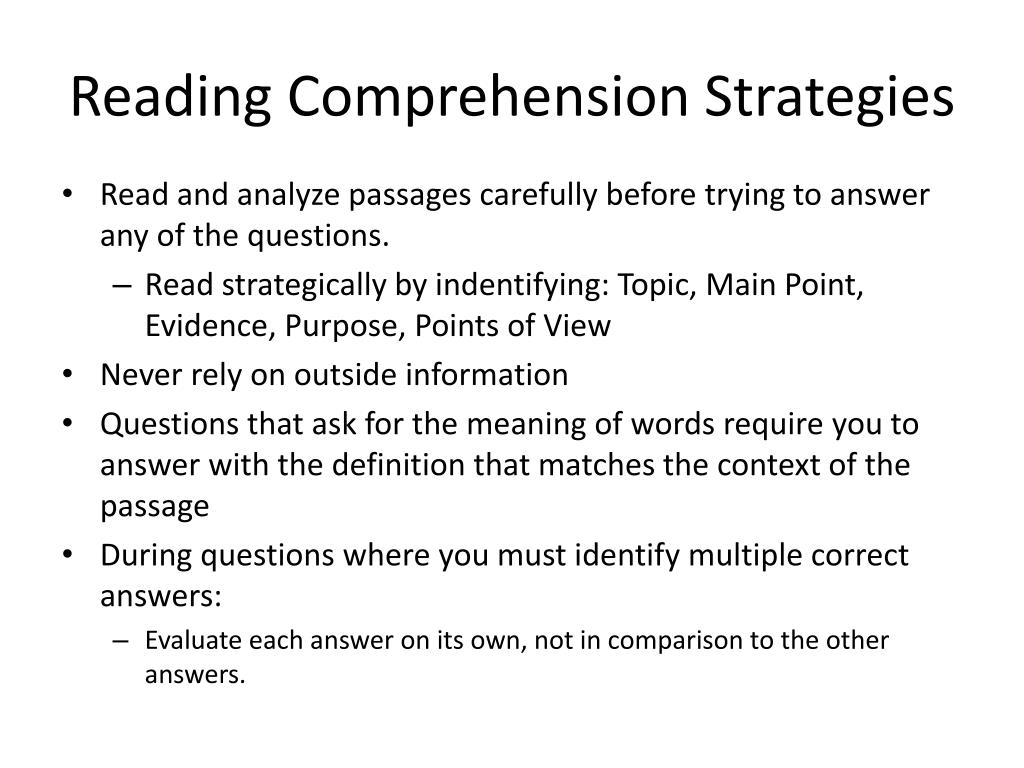 Reading Comprehension Strategies

• Read and analyze passages carefully before trying to answer any of the questions.
– Read strategically by indentifying: Topic, Main Point, Evidence, Purpose, Points of View

• Never rely on outside information

• Questions that ask for the meaning of words require you to answer with the definition that matches the context of the passage

• During questions where you must identify multiple correct answers:
– Evaluate each answer on its own, not in comparison to the other answers.